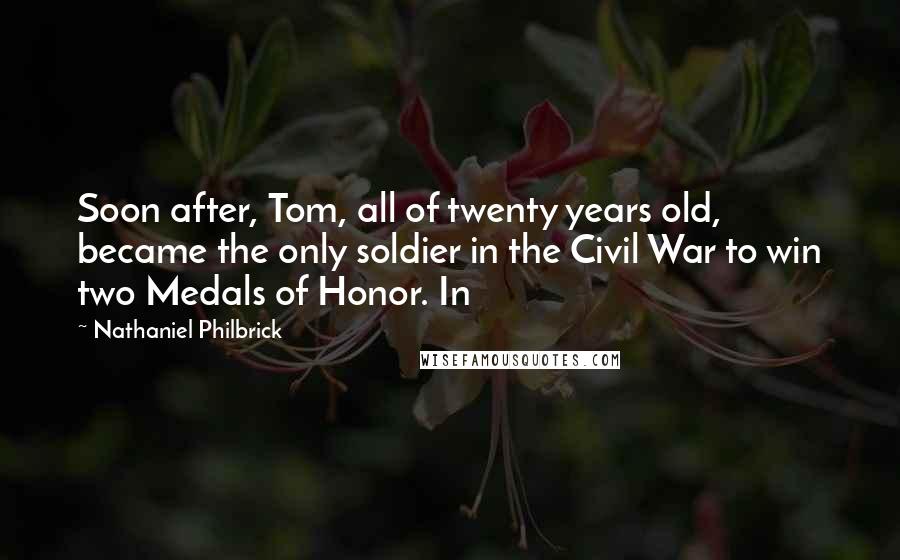 Soon after, Tom, all of twenty years old, became the only soldier in the Civil War to win two Medals of Honor. In

~ Nathaniel Philbrick

WISEFAMOUSQUOTES.COM